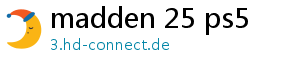 madden 25 ps5
3.hd-connect.de